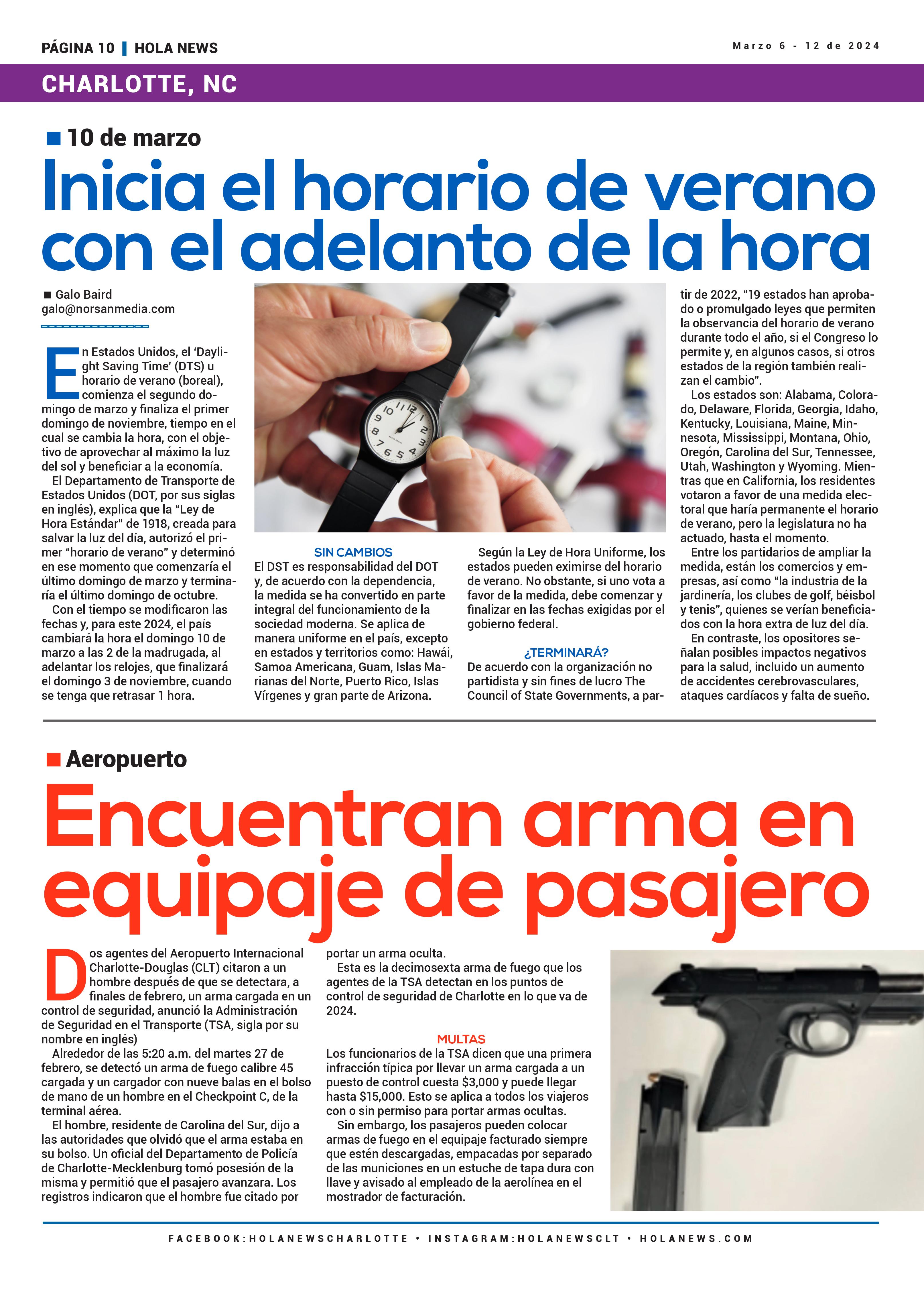 PÁGINA 10 | HOLA NEWS

Marzo 6 - 12 de 2024

CHARLOTTE, NC

10 de marzo

Inicia el horario de verano con el adelanto de la hora

Galo Baird
galo@norsanmedia.com

En Estados Unidos, el 'Daylight Saving Time' (DTS) u horario de verano (boreal), comienza el segundo domingo de marzo y finaliza el primer domingo de noviembre, tiempo en el cual se cambia la hora, con el objetivo de aprovechar al máximo la luz del sol y beneficiar a la economía.

El Departamento de Transporte de Estados Unidos (DOT, por sus siglas en inglés), explica que la "Ley de Hora Estándar" de 1918, creada para salvar la luz del día, autorizó el primer "horario de verano" y determinó en ese momento que comenzaría el último domingo de marzo y terminaría el último domingo de octubre.

Con el tiempo se modificaron las fechas y, para este 2024, el país cambiará la hora el domingo 10 de marzo a las 2 de la madrugada, al adelantar los relojes, que finalizará el domingo 3 de noviembre, cuando se tenga que retrasar 1 hora.

SIN CAMBIOS
El DST es responsabilidad del DOT y, de acuerdo con la dependencia, la medida se ha convertido en parte integral del funcionamiento de la sociedad moderna. Se aplica de manera uniforme en el país, excepto en estados y territorios como: Hawái, Samoa Americana, Guam, Islas Marianas del Norte, Puerto Rico, Islas Vírgenes y gran parte de Arizona.

Según la Ley de Hora Uniforme, los estados pueden eximirse del horario de verano. No obstante, si uno vota a favor de la medida, debe comenzar y finalizar en las fechas exigidas por el gobierno federal.

¿TERMINARÁ?
De acuerdo con la organización no partidista y sin fines de lucro The Council of State Governments, a partir de 2022, "19 estados han aprobado o promulgado leyes que permiten la observancia del horario de verano durante todo el año, si el Congreso lo permite y, en algunos casos, si otros estados de la región también realizan el cambio".

Los estados son: Alabama, Colorado, Delaware, Florida, Georgia, Idaho, Kentucky, Louisiana, Maine, Minnesota, Mississippi, Montana, Ohio, Oregón, Carolina del Sur, Tennessee, Utah, Washington y Wyoming. Mientras que en California, los residentes votaron a favor de una medida electoral que haría permanente el horario de verano, pero la legislatura no ha actuado, hasta el momento.

Entre los partidarios de ampliar la medida, están los comercios y empresas, así como "la industria de la jardinería, los clubes de golf, béisbol y tenis", quienes se verían beneficiados con la hora extra de luz del día.

En contraste, los opositores señalan posibles impactos negativos para la salud, incluido un aumento de accidentes cerebrovasculares, ataques cardíacos y falta de sueño.

Aeropuerto

Encuentran arma en equipaje de pasajero

Dos agentes del Aeropuerto Internacional Charlotte-Douglas (CLT) citaron a un hombre después de que se detectara, a finales de febrero, un arma cargada en un control de seguridad, anunció la Administración de Seguridad en el Transporte (TSA, sigla por su nombre en inglés)

Alrededor de las 5:20 a.m. del martes 27 de febrero, se detectó un arma de fuego calibre 45 cargada y un cargador con nueve balas en el bolso de mano de un hombre en el Checkpoint C, de la terminal aérea.

El hombre, residente de Carolina del Sur, dijo a las autoridades que olvidó que el arma estaba en su bolso. Un oficial del Departamento de Policía de Charlotte-Mecklenburg tomó posesión de la misma y permitió que el pasajero avanzara. Los registros indicaron que el hombre fue citado por portar un arma oculta.

Esta es la decimosexta arma de fuego que los agentes de la TSA detectan en los puntos de control de seguridad de Charlotte en lo que va de 2024.

MULTAS
Los funcionarios de la TSA dicen que una primera infracción típica por llevar un arma cargada a un puesto de control cuesta $3,000 y puede llegar hasta $15,000. Esto se aplica a todos los viajeros con o sin permiso para portar armas ocultas.

Sin embargo, los pasajeros pueden colocar armas de fuego en el equipaje facturado siempre que estén descargadas, empacadas por separado de las municiones en un estuche de tapa dura con llave y avisado al empleado de la aerolínea en el mostrador de facturación.

FACEBOOK:HOLANEWSCHARLOTTE • INSTAGRAM:HOLANEWSCLT • HOLANEWS.COM